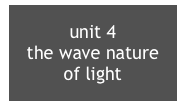 unit 4
the wave nature of light